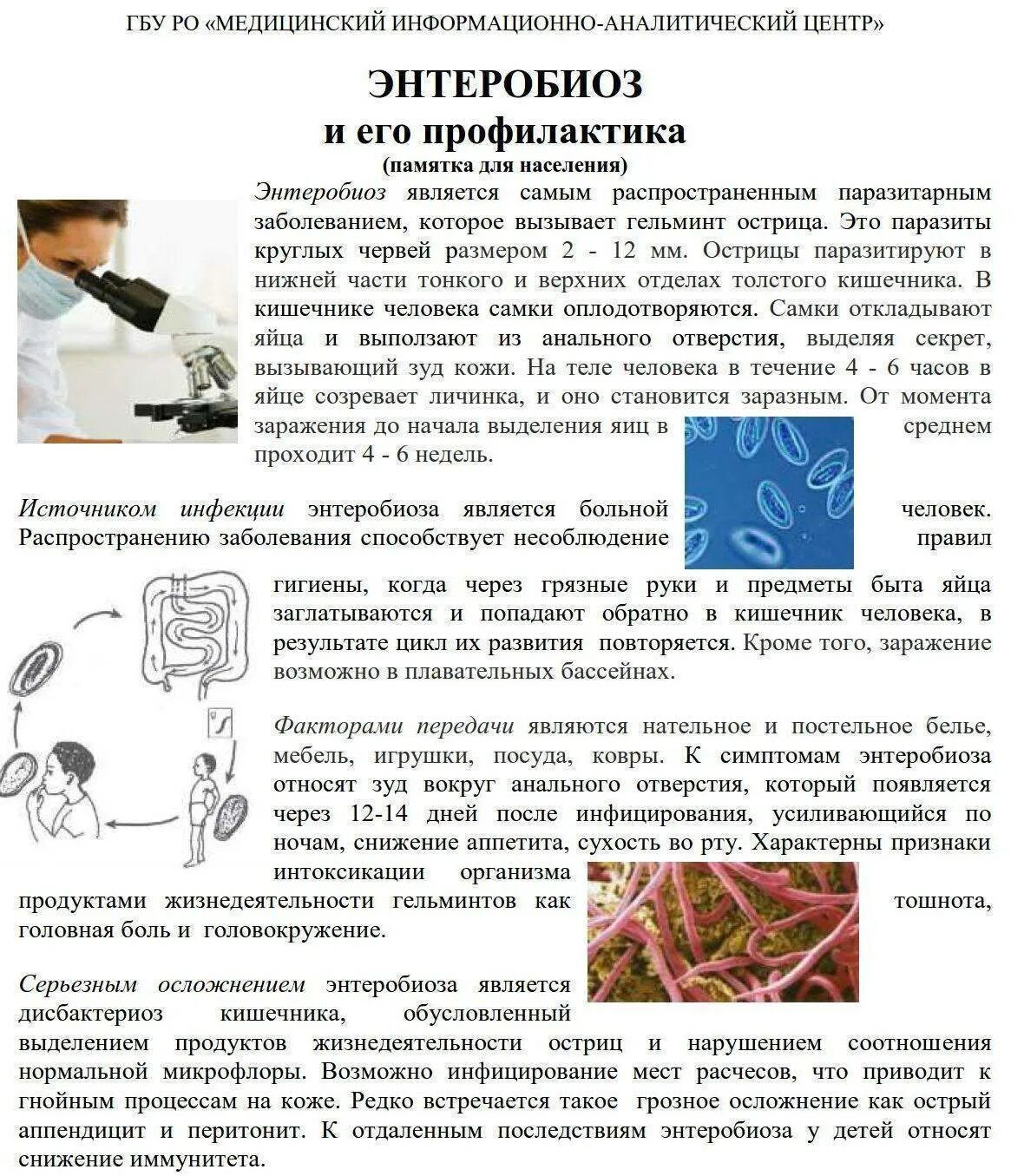 ГБУ РО «МЕДИЦИНСКИЙ ИНФОРМАЦИОННО-АНАЛИТИЧЕСКИЙ ЦЕНТР»

ЭНТЕРОБИОЗ
и его профилактика
(памятка для населения)

Энтеробиоз является самым распространенным паразитарным заболеванием, которое вызывает гельминт острица. Это паразиты круглых червей размером 2 - 12 мм. Острицы паразитируют в нижней части тонкого и верхних отделах толстого кишечника. В кишечнике человека самки оплодотворяются. Самки откладывают яйца и выползают из анального отверстия, выделяя секрет, вызывающий зуд кожи. На теле человека в течение 4 - 6 часов в яйце созревает личинка, и оно становится заразным. От момента заражения до начала выделения яиц в среднем проходит 4 - 6 недель.

Источником инфекции энтеробиоза является больной человек. Распространению заболевания способствует несоблюдение правил гигиены, когда через грязные руки и предметы быта яйца заглатываются и попадают обратно в кишечник человека, в результате цикл их развития повторяется. Кроме того, заражение возможно в плавательных бассейнах.

Факторами передачи являются нательное и постельное белье, мебель, игрушки, посуда, ковры. К симптомам энтеробиоза относят зуд вокруг анального отверстия, который появляется через 12-14 дней после инфицирования, усиливающийся по ночам, снижение аппетита, сухость во рту. Характерны признаки интоксикации организма продуктами жизнедеятельности гельминтов как тошнота, головная боль и головокружение.

Серьезным осложнением энтеробиоза является дисбактериоз кишечника, обусловленный выделением продуктов жизнедеятельности остриц и нарушением соотношения нормальной микрофлоры. Возможно инфицирование мест расчесов, что приводит к гнойным процессам на коже. Редко встречается такое грозное осложнение как острый аппендицит и перитонит. К отдаленным последствиям энтеробиоза у детей относят снижение иммунитета.